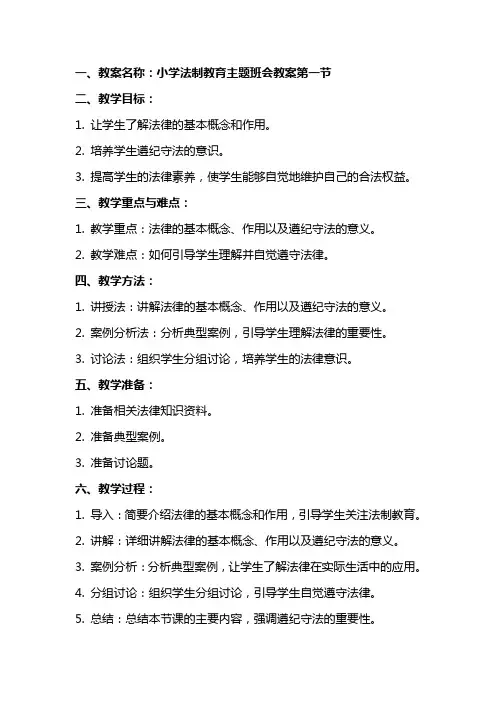 一、教案名称：小学法制教育主题班会教案第一节

二、教学目标：

1. 让学生了解法律的基本概念和作用。

2. 培养学生遵纪守法的意识。

3. 提高学生的法律素养，使学生能够自觉地维护自己的合法权益。

三、教学重点与难点：

1. 教学重点：法律的基本概念、作用以及遵纪守法的意义。

2. 教学难点：如何引导学生理解并自觉遵守法律。

四、教学方法：

1. 讲授法：讲解法律的基本概念、作用以及遵纪守法的意义。

2. 案例分析法：分析典型案例，引导学生理解法律的重要性。

3. 讨论法：组织学生分组讨论，培养学生的法律意识。

五、教学准备：

1. 准备相关法律知识资料。

2. 准备典型案例。

3. 准备讨论题。

六、教学过程：

1. 导入：简要介绍法律的基本概念和作用，引导学生关注法制教育。

2. 讲解：详细讲解法律的基本概念、作用以及遵纪守法的意义。

3. 案例分析：分析典型案例，让学生了解法律在实际生活中的应用。

4. 分组讨论：组织学生分组讨论，引导学生自觉遵守法律。

5. 总结：总结本节课的主要内容，强调遵纪守法的重要性。